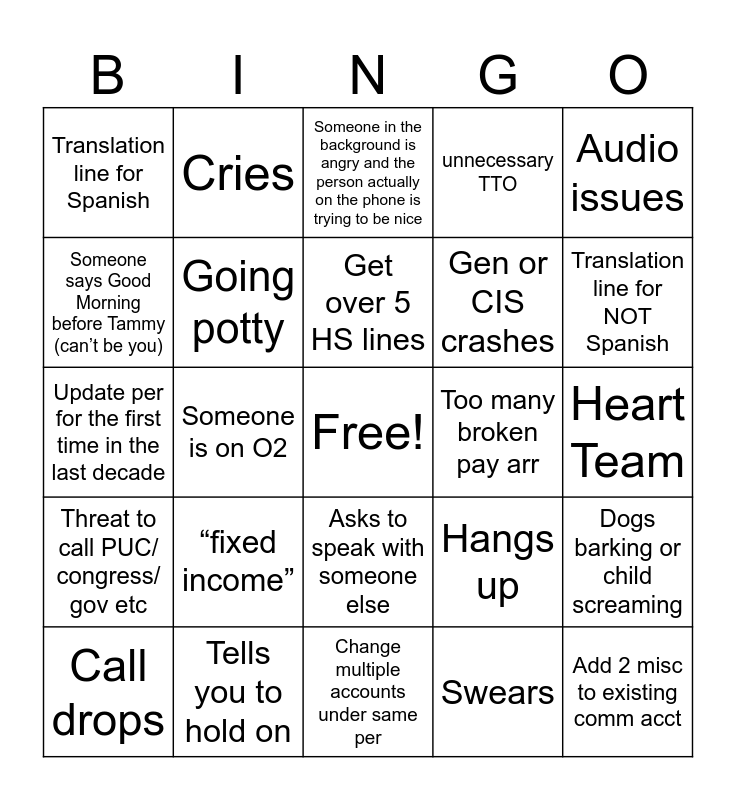 | B | I | N | G | O |
|---|---|---|---|---|
| Translation line for Spanish | Cries | Someone in the background is angry and the person actually on the phone is trying to be nice | unnecessary TTO | Audio issues |
| Someone says Good Morning before Tammy (can't be you) | Going potty | Get over 5 HS lines | Gen or CIS crashes | Translation line for NOT Spanish |
| Update per for the first time in the last decade | Someone is on O2 | Free! | Too many broken pay arr | Heart Team |
| Threat to call PUC/ congress/ gov etc | "fixed income" | Asks to speak with someone else | Hangs up | Dogs barking or child screaming |
| Call drops | Tells you to hold on | Change multiple accounts under same per | Swears | Add 2 misc to existing comm acct |